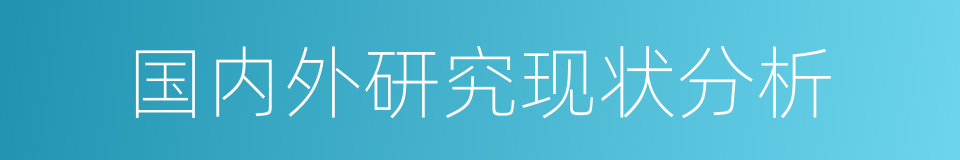 国内外研究现状分析